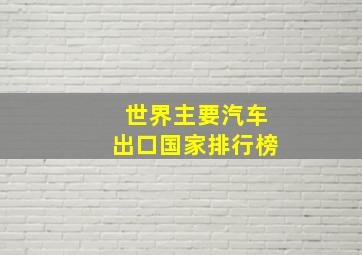 世界主要汽车
出口国家排行榜